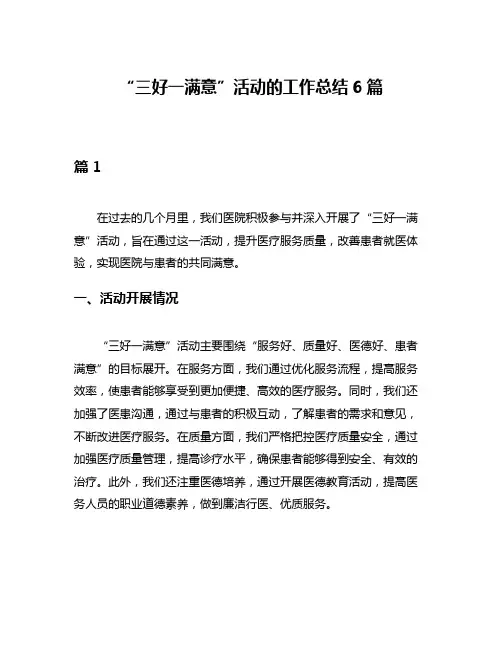 “三好一满意”活动的工作总结 6 篇

篇 1

在过去的几个月里，我们医院积极参与并深入开展了“三好一满意”活动，旨在通过这一活动，提升医疗服务质量，改善患者就医体验，实现医院与患者的共同满意。

一、活动开展情况

“三好一满意”活动主要围绕“服务好、质量好、医德好、患者满意”的目标展开。在服务方面，我们通过优化服务流程，提高服务效率，使患者能够享受到更加便捷、高效的医疗服务。同时，我们还加强了医患沟通，通过与患者的积极互动，了解患者的需求和意见，不断改进医疗服务。在质量方面，我们严格把控医疗质量安全，通过加强医疗质量管理，提高诊疗水平，确保患者能够得到安全、有效的治疗。此外，我们还注重医德培养，通过开展医德教育活动，提高医务人员的职业道德素养，做到廉洁行医、优质服务。